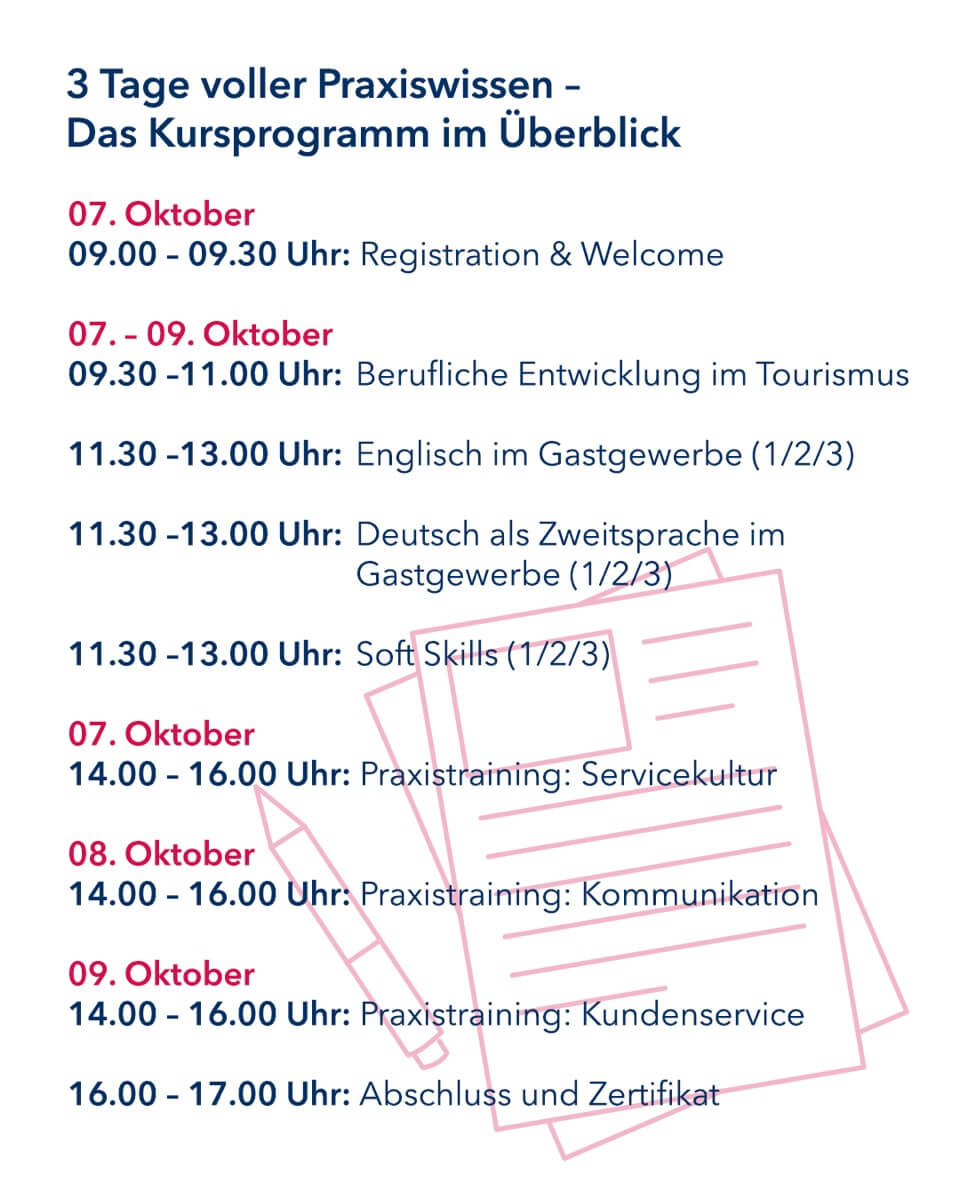 3 Tage voller Praxiswissen – Das Kursprogramm im Überblick

07. Oktober
09.00 – 09.30 Uhr: Registration & Welcome

07. – 09. Oktober
09.30 –11.00 Uhr: Berufliche Entwicklung im Tourismus

11.30 –13.00 Uhr: Englisch im Gastgewerbe (1/2/3)

11.30 –13.00 Uhr: Deutsch als Zweitsprache im Gastgewerbe (1/2/3)

11.30 –13.00 Uhr: Soft Skills (1/2/3)

07. Oktober
14.00 – 16.00 Uhr: Praxistraining: Servicekultur

08. Oktober
14.00 – 16.00 Uhr: Praxistraining: Kommunikation

09. Oktober
14.00 – 16.00 Uhr: Praxistraining: Kundenservice

16.00 – 17.00 Uhr: Abschluss und Zertifikat